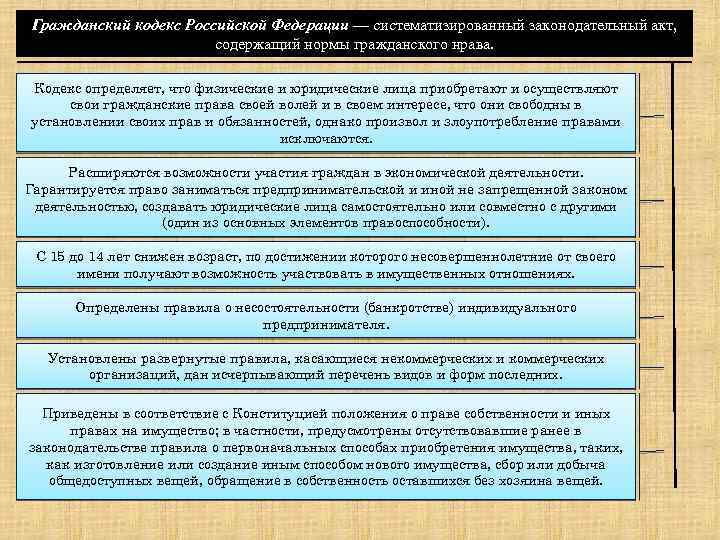 Гражданский кодекс Российской Федерации — систематизированный законодательный акт, содержащий нормы гражданского нрава.

Кодекс определяет, что физические и юридические лица приобретают и осуществляют свои гражданские права своей волей и в своем интересе, что они свободны в установлении своих прав и обязанностей, однако произвол и злоупотребление правами исключаются.

Расширяются возможности участия граждан в экономической деятельности. Гарантируется право заниматься предпринимательской и иной не запрещенной законом деятельностью, создавать юридические лица самостоятельно или совместно с другими (один из основных элементов правоспособности).

С 15 до 14 лет снижен возраст, по достижении которого несовершеннолетние от своего имени получают возможность участвовать в имущественных отношениях.

Определены правила о несостоятельности (банкротстве) индивидуального предпринимателя.

Установлены развернутые правила, касающиеся некоммерческих и коммерческих организаций, дан исчерпывающий перечень видов и форм последних.

Приведены в соответствие с Конституцией положения о праве собственности и иных правах на имущество; в частности, предусмотрены отсутствовавшие ранее в законодательстве правила о первоначальных способах приобретения имущества, таких, как изготовление или создание иным способом нового имущества, сбор или добыча общедоступных вещей, обращение в собственность оставшихся без хозяина вещей.